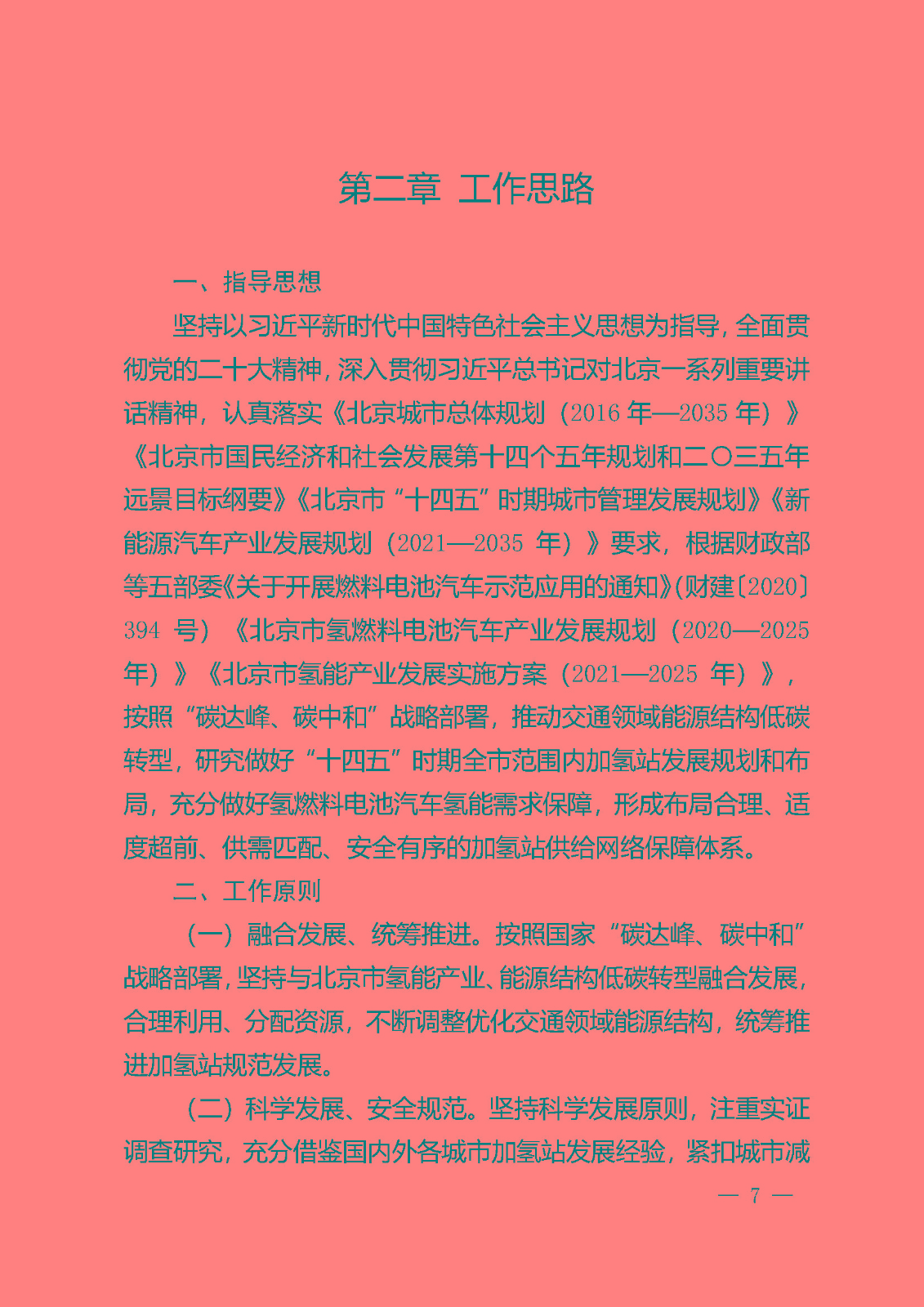 第二章 工作思路

一、指导思想

坚持以习近平新时代中国特色社会主义思想为指导，全面贯彻党的二十大精神，深入贯彻习近平总书记对北京一系列重要讲话精神，认真落实《北京城市总体规划（2016 年—2035 年）》《北京市国民经济和社会发展第十四个五年规划和二〇三五年远景目标纲要》《北京市“十四五”时期城市管理发展规划》《新能源汽车产业发展规划（2021—2035 年）》要求，根据财政部等五部委《关于开展燃料电池汽车示范应用的通知》(财建〔2020〕394 号）《北京市氢燃料电池汽车产业发展规划（2020—2025 年）》《北京市氢能产业发展实施方案（2021—2025 年）》，按照“碳达峰、碳中和”战略部署，推动交通领域能源结构低碳转型，研究做好“十四五”时期全市范围内加氢站发展规划和布局，充分做好氢燃料电池汽车氢能需求保障，形成布局合理、适度超前、供需匹配、安全有序的加氢站供给网络保障体系。

二、工作原则

（一）融合发展、统筹推进。按照国家“碳达峰、碳中和”战略部署，坚持与北京市氢能产业、能源结构低碳转型融合发展，合理利用、分配资源，不断调整优化交通领域能源结构，统筹推进加氢站规范发展。

（二）科学发展、安全规范。坚持科学发展原则，注重实证调查研究，充分借鉴国内外各城市加氢站发展经验，紧扣城市减

— 7 —